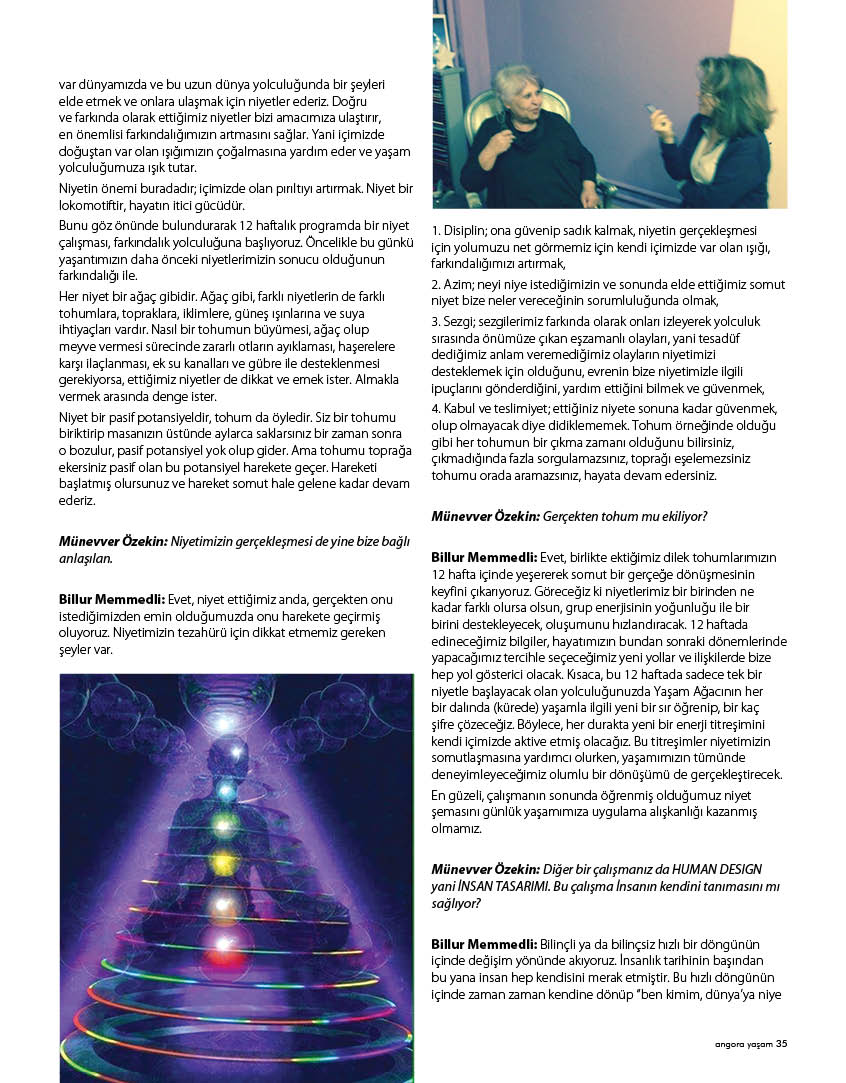 var dünyamızda ve bu uzun dünya yolculuğunda bir şeyleri elde etmek ve onlara ulaşmak için niyetler ederiz. Doğru ve farkında olarak ettiğimiz niyetler bizi amacımıza ulaştırır, en önemlisi farkındalığımızın artmasını sağlar. Yani içimizde doğuştan var olan ışığımızın çoğalmasına yardım eder ve yaşam yolculuğumuza ışık tutar.

Niyetin önemi buradadır; içimizde olan pırıltıyı artırmak. Niyet bir lokomotiftir, hayatın itici gücüdür.

Bunu göz önünde bulundurarak 12 haftalık programda bir niyet çalışması, farkındalık yolculuğuna başlıyoruz. Öncelikle bu günkü yaşantımızın daha önceki niyetlerimizin sonucu olduğunun farkındalığı ile.

Her niyet bir ağaç gibidir. Ağaç gibi, farklı niyetlerin de farklı tohumlara, topraklara, iklimlere, güneş ışınlarına ve suya ihtiyaçları vardır. Nasıl bir tohumun büyümesi, ağaç olup meyve vermesi sürecinde zararlı otların ayıklaması, haşerelere karşı ilaçlanması, ek su kanalları ve gübre ile desteklenmesi gerekiyorsa, ettiğimiz niyetler de dikkat ve emek ister. Almakla vermek arasında denge ister.

Niyet bir pasif potansiyeldir, tohum da öyledir. Siz bir tohumu biriktirip masanızın üstünde aylarca saklarsınız bir zaman sonra o bozulur, pasif potansiyel yok olup gider. Ama tohumu toprağa ekersiniz pasif olan bu potansiyel harekete geçer. Hareketi başlatmış olursunuz ve hareket somut hale gelene kadar devam ederiz.

Münevver Özekin: Niyetimizin gerçekleşmesi de yine bize bağlı anlaşılan.

Billur Memmedli: Evet, niyet ettiğimiz anda, gerçekten onu istediğimizden emin olduğumuzda onu harekete geçirmiş oluyoruz. Niyetimizin tezahürü için dikkat etmemiz gereken şeyler var.

1. Disiplin; ona güvenip sadık kalmak, niyetin gerçekleşmesi için yolumuzu net görmemiz için kendi içimizde var olan ışığı, farkındalığımızı artırmak,

2. Azim; neyi niye istediğimizin ve sonunda elde ettiğimiz somut niyet bize neler vereceğinin sorumluluğunda olmak,

3. Sezgi; sezgilerimiz farkında olarak onları izleyerek yolculuk sırasında önümüze çıkan eşzamanlı olayları, yani tesadüf dediğimiz anlam veremediğimiz olayların niyetimizi desteklemek için olduğunu, evrenin bize niyetimizle ilgili ipuçlarını gönderdiğini, yardım ettiğini bilmek ve güvenmek,

4. Kabul ve teslimiyet; ettiğiniz niyete sonuna kadar güvenmek, olup olmayacak diye didiklememek. Tohum örneğinde olduğu gibi her tohumun bir çıkma zamanı olduğunu bilirsiniz, çıkmadığında fazla sorgulamazsınız, toprağı eşelemezsiniz tohumu orada aramazsınız, hayata devam edersiniz.

Münevver Özekin: Gerçekten tohum mu ekiliyor?

Billur Memmedli: Evet, birlikte ektiğimiz dilek tohumlarımızın 12 hafta içinde yeşererek somut bir gerçeğe dönüşmesinin keyfini çıkarıyoruz. Göreceğiz ki niyetlerimiz bir birinden ne kadar farklı olursa olsun, grup enerjisinin yoğunluğu ile bir birini destekleyecek, oluşumunu hızlandıracak. 12 haftada edineceğimiz bilgiler, hayatımızın bundan sonraki dönemlerinde yapacağımız tercihle seçeceğimiz yeni yollar ve ilişkilerde bize hep yol gösterici olacak. Kısaca, bu 12 haftada sadece tek bir niyetle başlayacak olan yolculuğunuzda Yaşam Ağacının her bir dalında (kürede) yaşamla ilgili yeni bir sır öğrenip, bir kaç şifre çözeceğiz. Böylece, her durakta yeni bir enerji titreşimini kendi içimizde aktive etmiş olacağız. Bu titreşimler niyetimizin somutlaşmasına yardımcı olurken, yaşamımızın tümünde deneyimleyeceğimiz olumlu bir dönüşümü de gerçekleştirecek.

En güzeli, çalışmanın sonunda öğrenmiş olduğumuz niyet şemasını günlük yaşamımıza uygulama alışkanlığı kazanmış olmamız.

Münevver Özekin: Diğer bir çalışmanız da HUMAN DESIGN yani İNSAN TASARIMI. Bu çalışma İnsanın kendini tanımasını mı sağlıyor?

Billur Memmedli: Bilinçli ya da bilinçsiz hızlı bir döngünün içinde değişim yönünde akıyoruz. İnsanlık tarihinin başından bu yana insan hep kendisini merak etmiştir. Bu hızlı döngünün içinde zaman zaman kendine dönüp "ben kimim, dünya'ya niye

angora yaşam 35